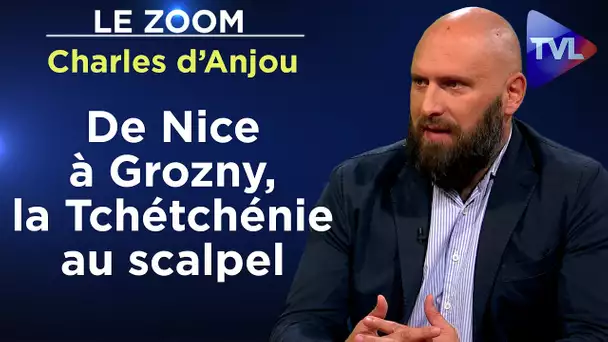 LE ZOOM
Charles d'Anjou

De Nice à Grozny, la Tchétchénie au scalpel

TVL